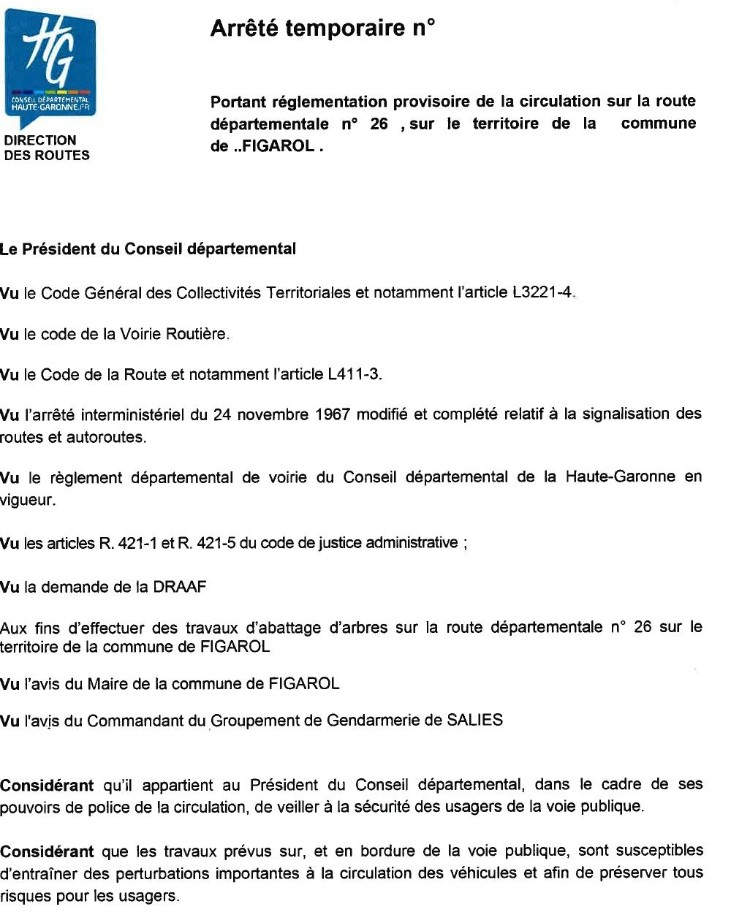 HG
CONSEIL DÉPARTEMENTAL HAUTE-GARONNE.FR

DIRECTION DES ROUTES

Arrêté temporaire n°

Portant réglementation provisoire de la circulation sur la route départementale n° 26 , sur le territoire de la commune de ..FIGAROL .

Le Président du Conseil départemental

Vu le Code Général des Collectivités Territoriales et notamment l'article L3221-4.

Vu le code de la Voirie Routière.

Vu le Code de la Route et notamment l'article L411-3.

Vu l'arrêté interministériel du 24 novembre 1967 modifié et complété relatif à la signalisation des routes et autoroutes.

Vu le règlement départemental de voirie du Conseil départemental de la Haute-Garonne en vigueur.

Vu les articles R. 421-1 et R. 421-5 du code de justice administrative ;

Vu la demande de la DRAAF

Aux fins d'effectuer des travaux d'abattage d'arbres sur la route départementale n° 26 sur le territoire de la commune de FIGAROL

Vu l'avis du Maire de la commune de FIGAROL

Vu l'avis du Commandant du Groupement de Gendarmerie de SALIES

Considérant qu'il appartient au Président du Conseil départemental, dans le cadre de ses pouvoirs de police de la circulation, de veiller à la sécurité des usagers de la voie publique.

Considérant que les travaux prévus sur, et en bordure de la voie publique, sont susceptibles d'entraîner des perturbations importantes à la circulation des véhicules et afin de préserver tous risques pour les usagers.